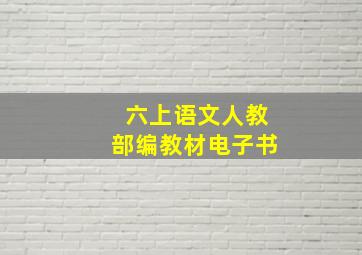 六上语文人教
部编教材电子书